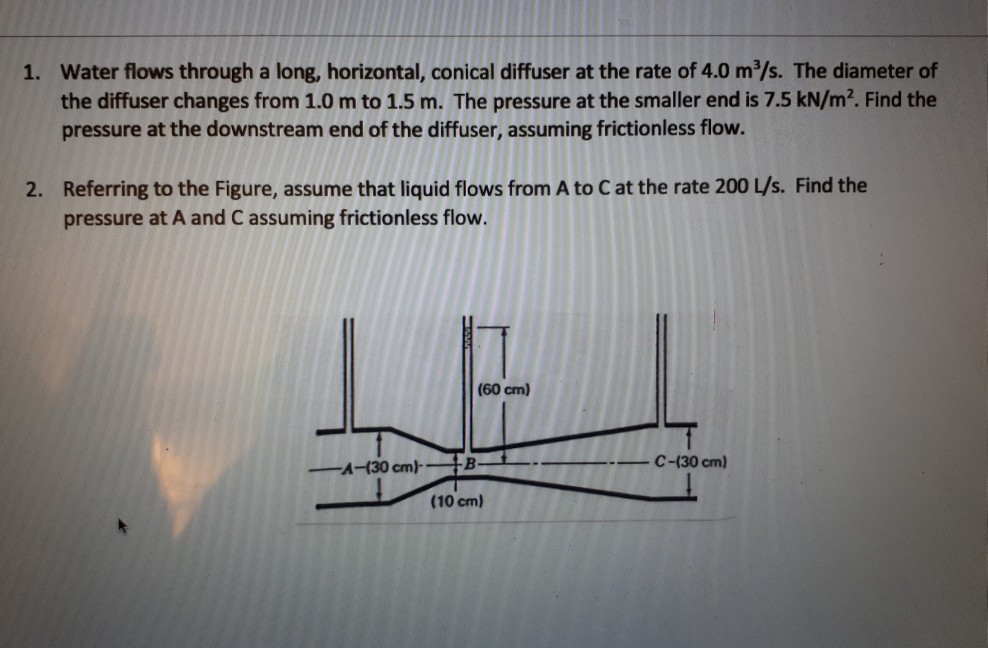 1. Water flows through a long, horizontal, conical diffuser at the rate of 4.0 $m^3/s$. The diameter of the diffuser changes from 1.0 m to 1.5 m. The pressure at the smaller end is 7.5 $kN/m^2$. Find the pressure at the downstream end of the diffuser, assuming frictionless flow.

2. Referring to the Figure, assume that liquid flows from A to C at the rate 200 L/s. Find the pressure at A and C assuming frictionless flow.

(60 cm)

A-(30 cm)

B

C-(30 cm)

(10 cm)